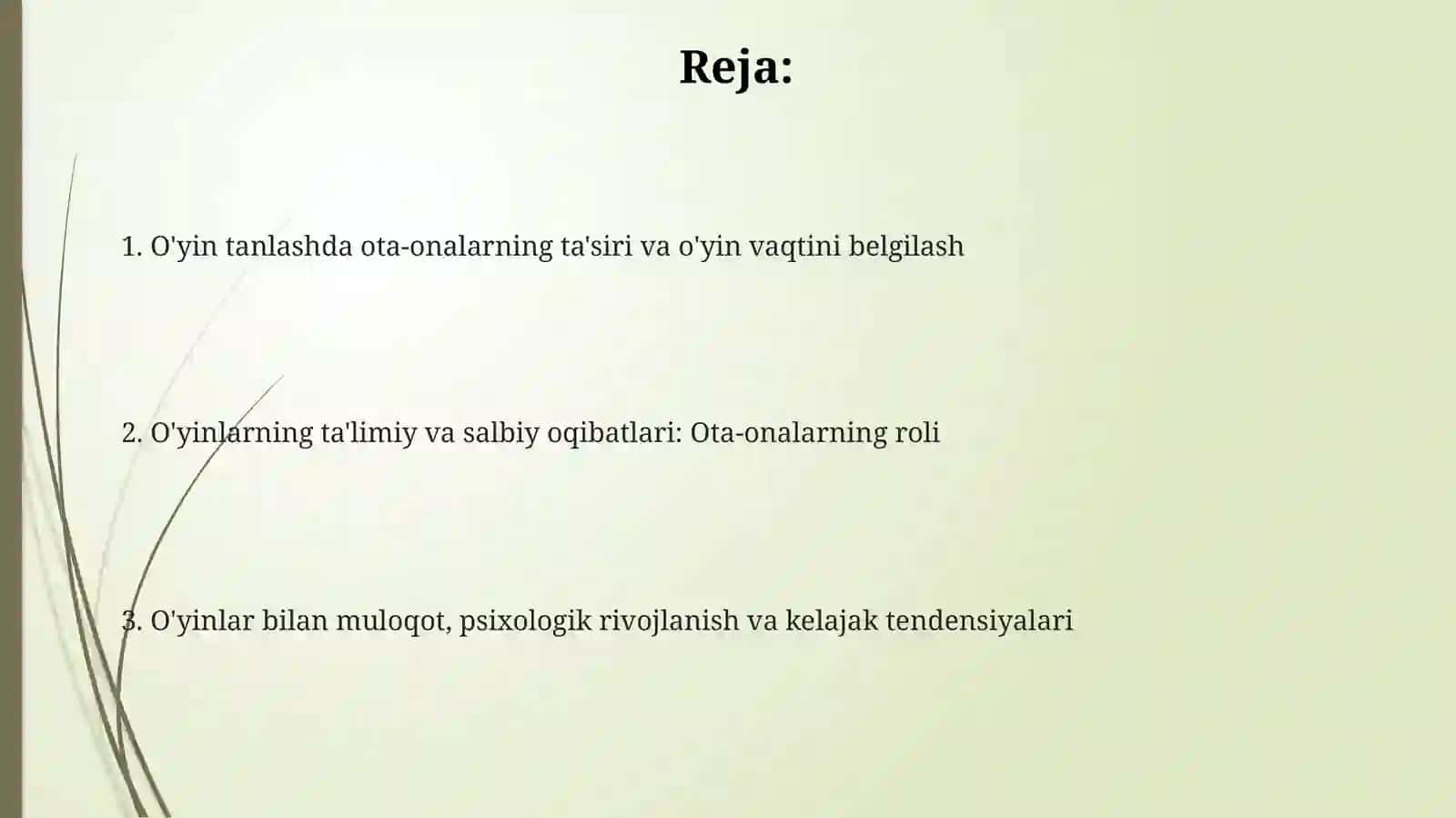 Reja:

1. O'yin tanlashda ota-onalarning ta'siri va o'yin vaqtini belgilash

2. O'yinlarning ta'limiy va salbiy oqibatlari: Ota-onalarning roli

3. O'yinlar bilan muloqot, psixologik rivojlanish va kelajak tendensiyalari